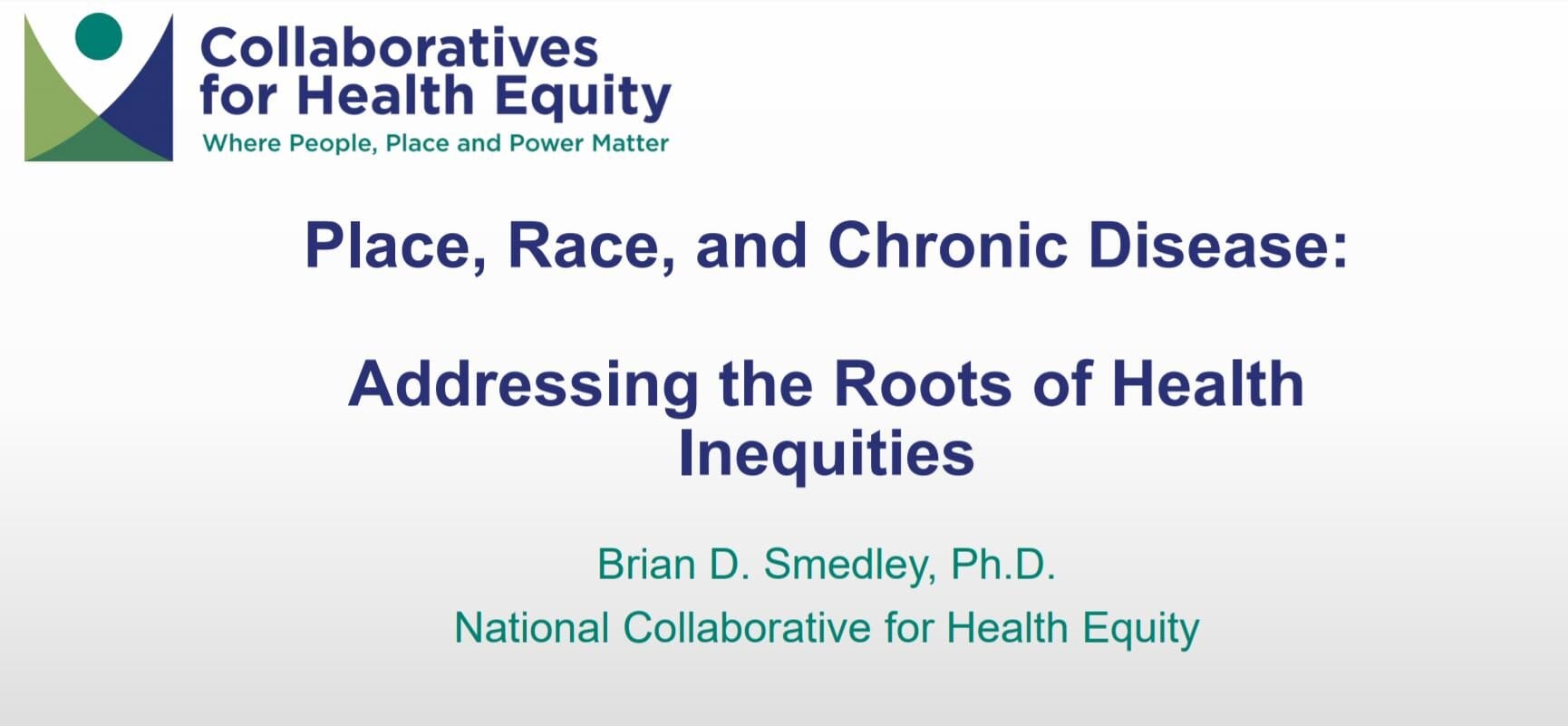 Collaboratives for Health Equity
Where People, Place and Power Matter

Place, Race, and Chronic Disease:

Addressing the Roots of Health Inequities

Brian D. Smedley, Ph.D.
National Collaborative for Health Equity